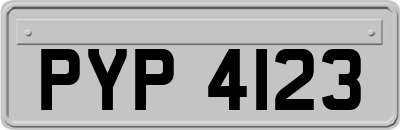 PYP 4123